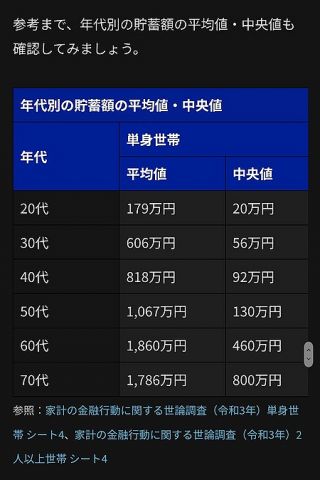 参考まで、年代別の貯蓄額の平均値・中央値も確認してみましょう。

年代別の貯蓄額の平均値・中央値

| 年代 | 単身世帯 平均値 | 単身世帯 中央値 |
|---|---|---|
| 20代 | 179万円 | 20万円 |
| 30代 | 606万円 | 56万円 |
| 40代 | 818万円 | 92万円 |
| 50代 | 1,067万円 | 130万円 |
| 60代 | 1,860万円 | 460万円 |
| 70代 | 1,786万円 | 800万円 |

参照：家計の金融行動に関する世論調査（令和3年）単身世帯 シート4、家計の金融行動に関する世論調査（令和3年）2人以上世帯 シート4